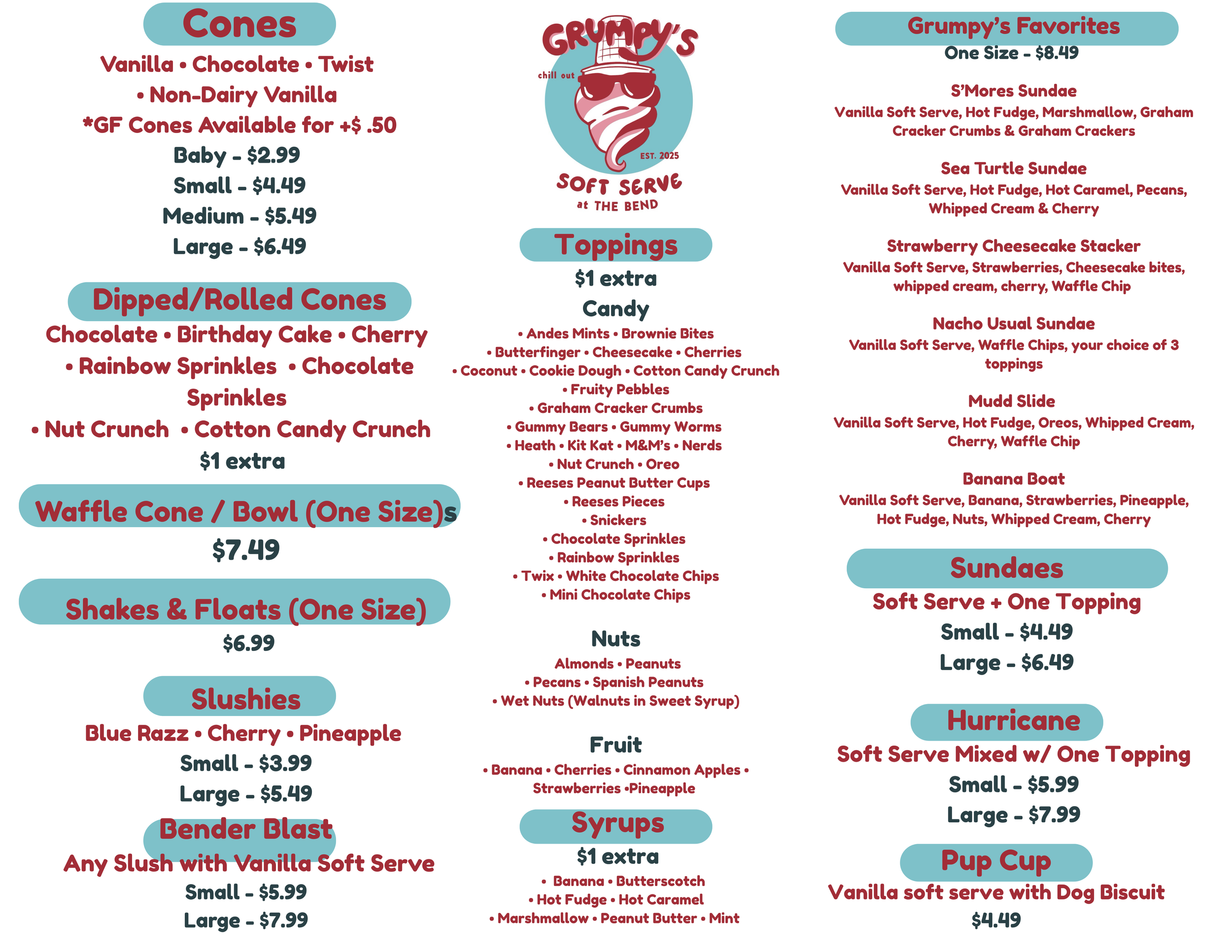 Cones

Vanilla • Chocolate • Twist

• Non-Dairy Vanilla

*GF Cones Available for +$ .50

Baby - $2.99

Small - $4.49

Medium - $5.49

Large - $6.49

Dipped/Rolled Cones

Chocolate • Birthday Cake • Cherry

• Rainbow Sprinkles • Chocolate Sprinkles

• Nut Crunch • Cotton Candy Crunch

$1 extra

Waffle Cone / Bowl (One Size)s

$7.49

Shakes & Floats (One Size)

$6.99

Slushies

Blue Razz • Cherry • Pineapple

Small - $3.99

Large - $5.49

Bender Blast

Any Slush with Vanilla Soft Serve

Small - $5.99

Large - $7.99

GRUMPY'S

chill out

EST. 2025

SOFT SERVE

at THE BEND

Toppings

$1 extra

Candy

• Andes Mints • Brownie Bites

• Butterfinger • Cheesecake • Cherries

• Coconut • Cookie Dough • Cotton Candy Crunch

• Fruity Pebbles

• Graham Cracker Crumbs

• Gummy Bears • Gummy Worms

• Heath • Kit Kat • M&M's • Nerds

• Nut Crunch • Oreo

• Reeses Peanut Butter Cups

• Reeses Pieces

• Snickers

• Chocolate Sprinkles

• Rainbow Sprinkles

• Twix • White Chocolate Chips

• Mini Chocolate Chips

Nuts

Almonds • Peanuts

• Pecans • Spanish Peanuts

• Wet Nuts (Walnuts in Sweet Syrup)

Fruit

• Banana • Cherries • Cinnamon Apples •
Strawberries •Pineapple

Syrups

$1 extra

• Banana • Butterscotch

• Hot Fudge • Hot Caramel

• Marshmallow • Peanut Butter • Mint

Grumpy's Favorites

One Size - $8.49

S'Mores Sundae

Vanilla Soft Serve, Hot Fudge, Marshmallow, Graham Cracker Crumbs & Graham Crackers

Sea Turtle Sundae

Vanilla Soft Serve, Hot Fudge, Hot Caramel, Pecans, Whipped Cream & Cherry

Strawberry Cheesecake Stacker

Vanilla Soft Serve, Strawberries, Cheesecake bites, whipped cream, cherry, Waffle Chip

Nacho Usual Sundae

Vanilla Soft Serve, Waffle Chips, your choice of 3 toppings

Mudd Slide

Vanilla Soft Serve, Hot Fudge, Oreos, Whipped Cream, Cherry, Waffle Chip

Banana Boat

Vanilla Soft Serve, Banana, Strawberries, Pineapple, Hot Fudge, Nuts, Whipped Cream, Cherry

Sundaes

Soft Serve + One Topping

Small - $4.49

Large - $6.49

Hurricane

Soft Serve Mixed w/ One Topping

Small - $5.99

Large - $7.99

Pup Cup

Vanilla soft serve with Dog Biscuit

$4.49